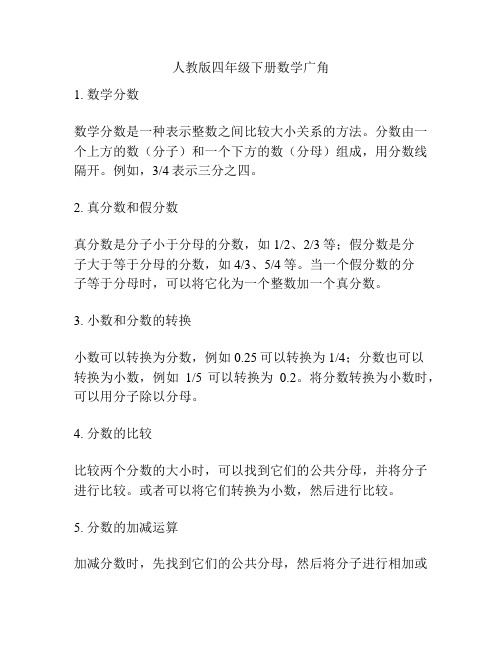 人教版四年级下册数学广角

1. 数学分数

数学分数是一种表示整数之间比较大小关系的方法。分数由一个上方的数（分子）和一个下方的数（分母）组成，用分数线隔开。例如，3/4 表示三分之四。

2. 真分数和假分数

真分数是分子小于分母的分数，如 1/2、2/3 等；假分数是分子大于等于分母的分数，如 4/3、5/4 等。当一个假分数的分子等于分母时，可以将它化为一个整数加一个真分数。

3. 小数和分数的转换

小数可以转换为分数，例如 0.25 可以转换为 1/4；分数也可以转换为小数，例如 1/5 可以转换为 0.2。将分数转换为小数时，可以用分子除以分母。

4. 分数的比较

比较两个分数的大小时，可以找到它们的公共分母，并将分子进行比较。或者可以将它们转换为小数，然后进行比较。

5. 分数的加减运算

加减分数时，先找到它们的公共分母，然后将分子进行相加或